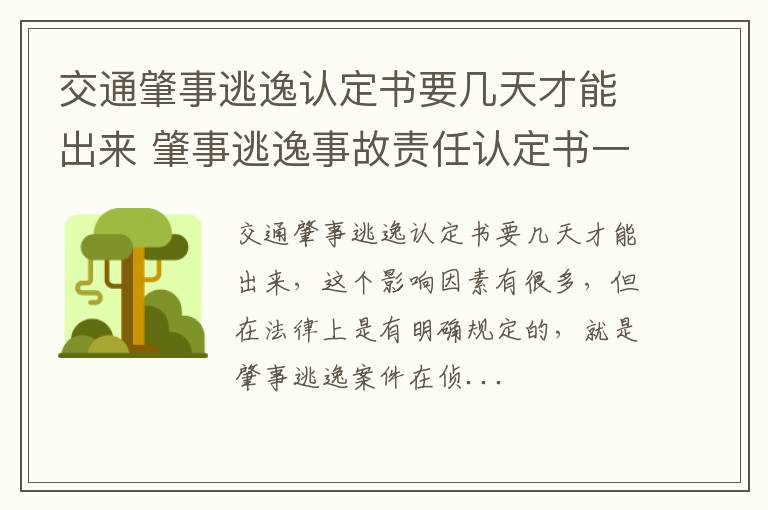 交通肇事逃逸认定书要几天才能出来 肇事逃逸事故责任认定书一

交通肇事逃逸认定书要几天才能出来，这个影响因素有很多，但在法律上是有明确规定的，就是肇事逃逸案件在侦...